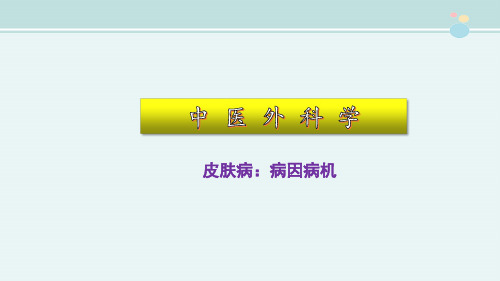 中 医 外 科 学

皮肤病：病因病机